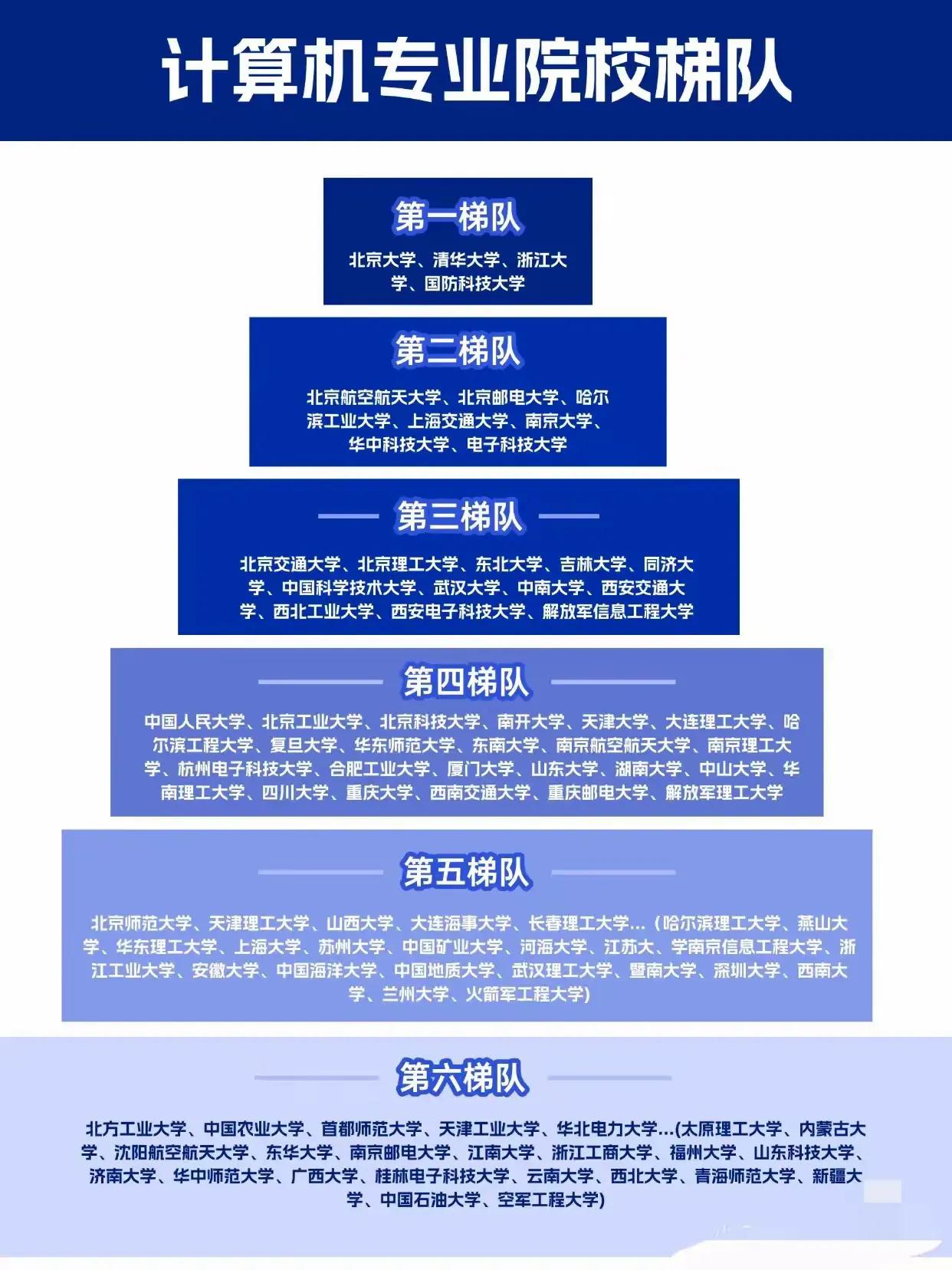 计算机专业院校梯队

第一梯队

北京大学、清华大学、浙江大学、国防科技大学

第二梯队

北京航空航天大学、北京邮电大学、哈尔滨工业大学、上海交通大学、南京大学、华中科技大学、电子科技大学

第三梯队

北京交通大学、北京理工大学、东北大学、吉林大学、同济大学、中国科学技术大学、武汉大学、中南大学、西安交通大学、西北工业大学、西安电子科技大学、解放军信息工程大学

第四梯队

中国人民大学、北京工业大学、北京科技大学、南开大学、天津大学、大连理工大学、哈尔滨工程大学、复旦大学、华东师范大学、东南大学、南京航空航天大学、南京理工大学、杭州电子科技大学、合肥工业大学、厦门大学、山东大学、湖南大学、中山大学、华南理工大学、四川大学、重庆大学、西南交通大学、重庆邮电大学、解放军理工大学

第五梯队

北京师范大学、天津理工大学、山西大学、大连海事大学、长春理工大学...（哈尔滨理工大学、燕山大学、华东理工大学、上海大学、苏州大学、中国矿业大学、河海大学、江苏大、学南京信息工程大学、浙江工业大学、安徽大学、中国海洋大学、中国地质大学、武汉理工大学、暨南大学、深圳大学、西南大学、兰州大学、火箭军工程大学)

第六梯队

北方工业大学、中国农业大学、首都师范大学、天津工业大学、华北电力大学...(太原理工大学、内蒙古大学、沈阳航空航天大学、东华大学、南京邮电大学、江南大学、浙江工商大学、福州大学、山东科技大学、济南大学、华中师范大学、广西大学、桂林电子科技大学、云南大学、西北大学、青海师范大学、新疆大学、中国石油大学、空军工程大学)